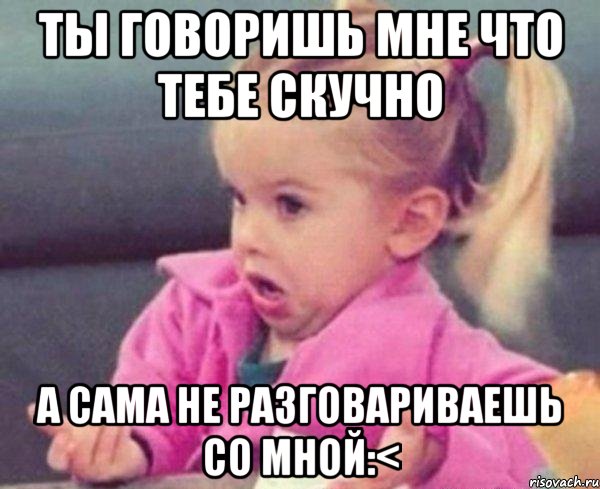 ТЫ ГОВОРИШЬ МНЕ ЧТО ТЕБЕ СКУЧНО

А САМА НЕ РАЗГОВАРИВАЕШЬ СО МНОЙ:<

risovach.ru